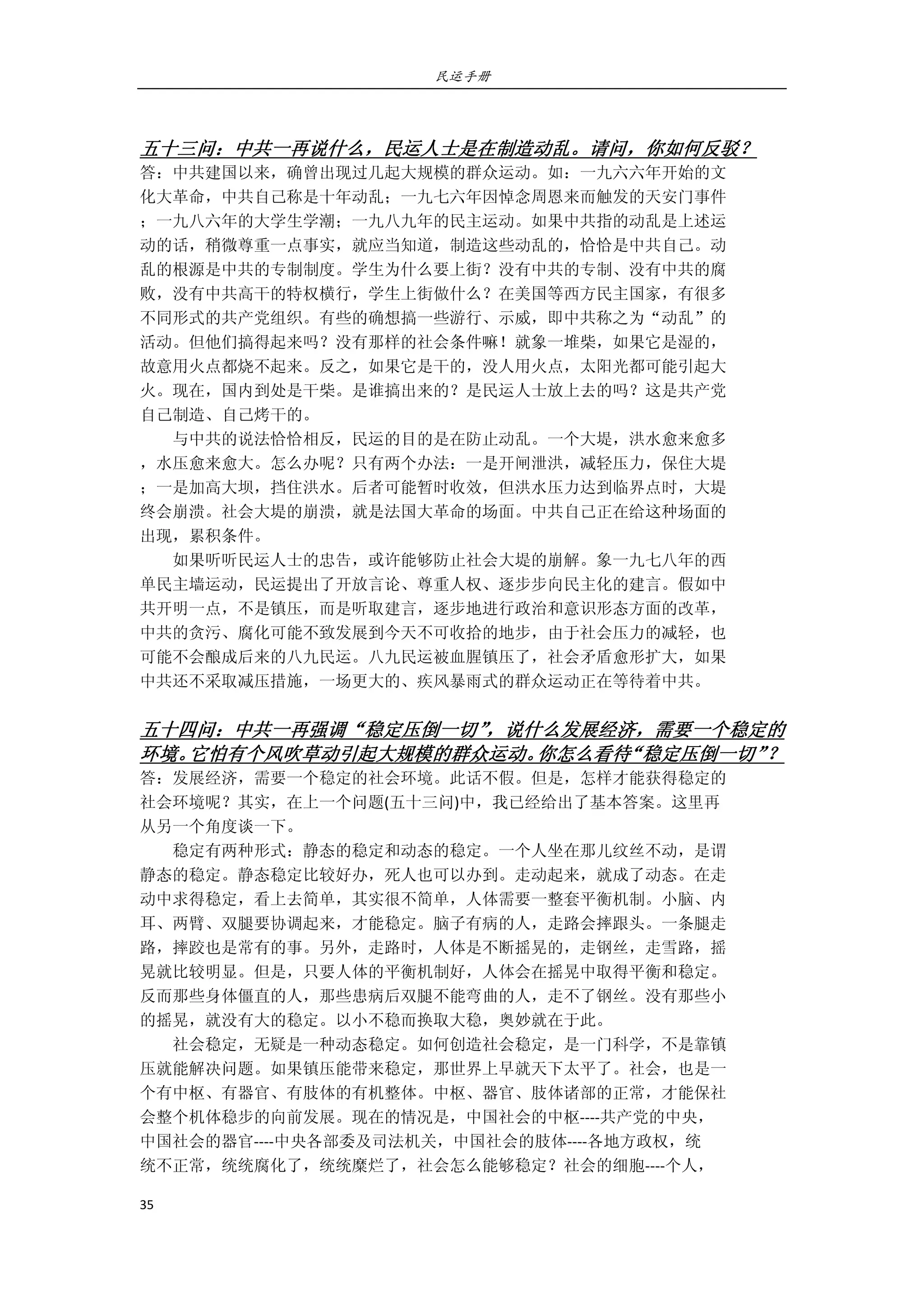 民运手册

五十三问：中共一再说什么，民运人士是在制造动乱。请问，你如何反驳？

答：中共建国以来，确曾出现过几起大规模的群众运动。如：一九六六年开始的文化大革命，中共自己称是十年动乱；一九七六年因悼念周恩来而触发的天安门事件；一九八六年的大学生学潮；一九八九年的民主运动。如果中共指的动乱是上述运动的话，稍微尊重一点事实，就应当知道，制造这些动乱的，恰恰是中共自己。动乱的根源是中共的专制制度。学生为什么要上街？没有中共的专制、没有中共的腐败，没有中共高干的特权横行，学生上街做什么？在美国等西方民主国家，有很多不同形式的共产党组织。有些的确想搞一些游行、示威，即中共称之为“动乱”的活动。但他们搞得起来吗？没有那样的社会条件嘛！就象一堆柴，如果它是湿的，故意用火点都烧不起来。反之，如果它是干的，没人用火点，太阳光都可能引起大火。现在，国内到处是干柴。是谁搞出来的？是民运人士放上去的吗？这是共产党自己制造、自己烤干的。

与中共的说法恰恰相反，民运的目的是在防止动乱。一个大堤，洪水愈来愈多，水压愈来愈大。怎么办呢？只有两个办法：一是开闸泄洪，减轻压力，保住大堤；一是加高大坝，挡住洪水。后者可能暂时收效，但洪水压力达到临界点时，大堤终会崩溃。社会大堤的崩溃，就是法国大革命的场面。中共自己正在给这种场面的出现，累积条件。

如果听听民运人士的忠告，或许能够防止社会大堤的崩解。象一九七八年的西单民主墙运动，民运提出了开放言论、尊重人权、逐步步向民主化的建言。假如中共开明一点，不是镇压，而是听取建言，逐步地进行政治和意识形态方面的改革，中共的贪污、腐化可能不致发展到今天不可收拾的地步，由于社会压力的减轻，也可能不会酿成后来的八九民运。八九民运被血腥镇压了，社会矛盾愈形扩大，如果中共还不采取减压措施，一场更大的、疾风暴雨式的群众运动正在等待着中共。

五十四问：中共一再强调“稳定压倒一切”，说什么发展经济，需要一个稳定的环境。它怕有个风吹草动引起大规模的群众运动。你怎么看待“稳定压倒一切”？

答：发展经济，需要一个稳定的社会环境。此话不假。但是，怎样才能获得稳定的社会环境呢？其实，在上一个问题(五十三问)中，我已经给出了基本答案。这里再从另一个角度谈一下。

稳定有两种形式：静态的稳定和动态的稳定。一个人坐在那儿纹丝不动，是谓静态的稳定。静态稳定比较好办，死人也可以办到。走动起来，就成了动态。在走动中求得稳定，看上去简单，其实很不简单，人体需要一整套平衡机制。小脑、内耳、两臂、双腿要协调起来，才能稳定。脑子有病的人，走路会摔跟头。一条腿走路，摔跤也是常有的事。另外，走路时，人体是不断摇晃的，走钢丝，走雪路，摇晃就比较明显。但是，只要人体的平衡机制好，人体会在摇晃中取得平衡和稳定。反而那些身体僵直的人，那些患病后双腿不能弯曲的人，走不了钢丝。没有那些小的摇晃，就没有大的稳定。以小不稳而换取大稳，奥妙就在于此。

社会稳定，无疑是一种动态稳定。如何创造社会稳定，是一门科学，不是靠镇压就能解决问题。如果镇压能带来稳定，那世界上早就天下太平了。社会，也是一个有中枢、有器官、有肢体的有机整体。中枢、器官、肢体诸部的正常，才能保社会整个机体稳步的向前发展。现在的情况是，中国社会的中枢----共产党的中央，中国社会的器官----中央各部委及司法机关，中国社会的肢体----各地方政权，统统不正常，统统腐化了，统统糜烂了，社会怎么能够稳定？社会的细胞----个人，

35